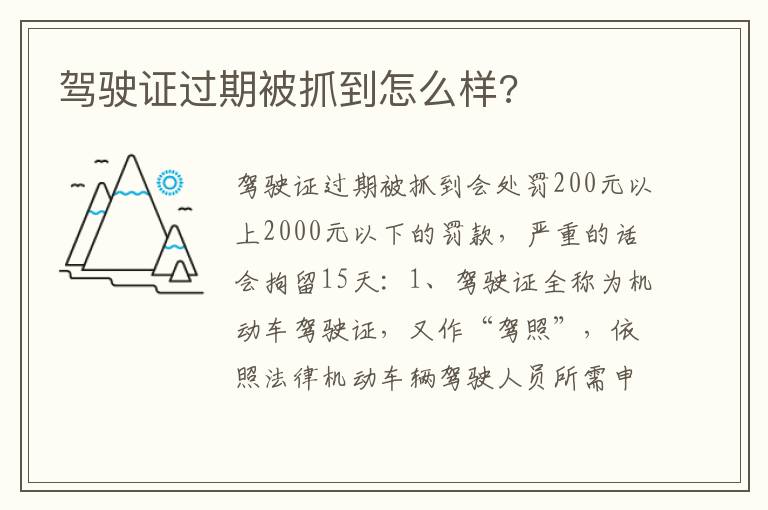 驾驶证过期被抓到怎么样?

驾驶证过期被抓到会处罚200元以上2000元以下的罚款，严重的话会拘留15天：1、驾驶证全称为机动车驾驶证，又作“驾照”，依照法律机动车辆驾驶人员所需申